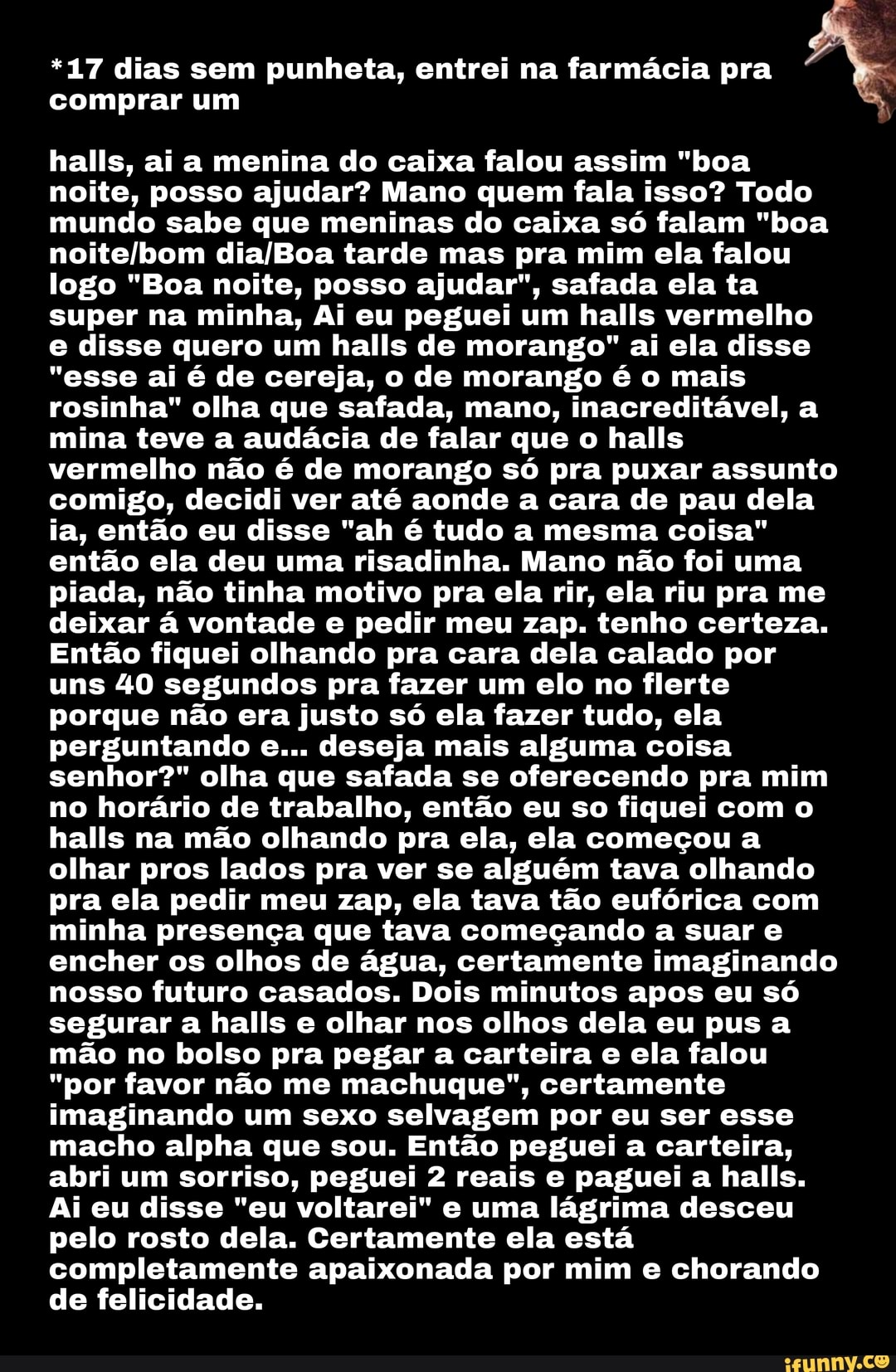 *17 dias sem punheta, entrei na farmácia pra comprar um

halls, ai a menina do caixa falou assim "boa noite, posso ajudar? Mano quem fala isso? Todo mundo sabe que meninas do caixa só falam "boa noite/bom dia/Boa tarde mas pra mim ela falou logo "Boa noite, posso ajudar", safada ela ta super na minha, Ai eu peguei um halls vermelho e disse quero um halls de morango" ai ela disse "esse ai é de cereja, o de morango é o mais rosinha" olha que safada, mano, inacreditável, a mina teve a audácia de falar que o halls vermelho não é de morango só pra puxar assunto comigo, decidi ver até aonde a cara de pau dela ia, então eu disse "ah é tudo a mesma coisa" então ela deu uma risadinha. Mano não foi uma piada, não tinha motivo pra ela rir, ela riu pra me deixar á vontade e pedir meu zap. tenho certeza. Então fiquei olhando pra cara dela calado por uns 40 segundos pra fazer um elo no flerte porque não era justo só ela fazer tudo, ela perguntando e... deseja mais alguma coisa senhor?" olha que safada se oferecendo pra mim no horário de trabalho, então eu so fiquei com o halls na mão olhando pra ela, ela começou a olhar pros lados pra ver se alguém tava olhando pra ela pedir meu zap, ela tava tão eufórica com minha presença que tava começando a suar e encher os olhos de água, certamente imaginando nosso futuro casados. Dois minutos apos eu só segurar a halls e olhar nos olhos dela eu pus a mão no bolso pra pegar a carteira e ela falou "por favor não me machuque", certamente imaginando um sexo selvagem por eu ser esse macho alpha que sou. Então peguei a carteira, abri um sorriso, peguei 2 reais e paguei a halls. Ai eu disse "eu voltarei" e uma lágrima desceu pelo rosto dela. Certamente ela está completamente apaixonada por mim e chorando de felicidade.

ifunny.co